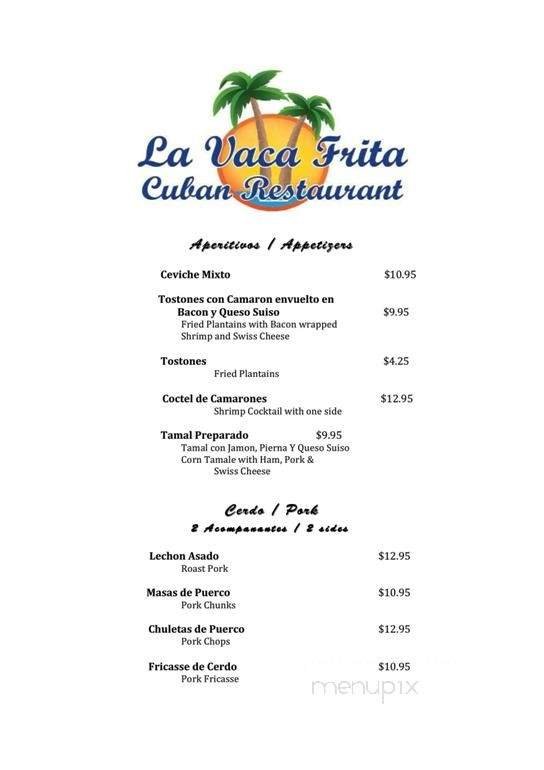 La Vaca Frita
Cuban Restaurant

Aperitivos / Appetizers

Ceviche Mixto $10.95

Tostones con Camaron envuelto en Bacon y Queso Suiso $9.95
Fried Plantains with Bacon wrapped Shrimp and Swiss Cheese

Tostones $4.25
Fried Plantains

Coctel de Camarones $12.95
Shrimp Cocktail with one side

Tamal Preparado $9.95
Tamal con Jamon, Pierna Y Queso Suiso
Corn Tamale with Ham, Pork & Swiss Cheese

Cerdo / Pork
2 Acompanantes / 2 sides

Lechon Asado $12.95
Roast Pork

Masas de Puerco $10.95
Pork Chunks

Chuletas de Puerco $12.95
Pork Chops

Fricasse de Cerdo $10.95
Pork Fricasse

menupix